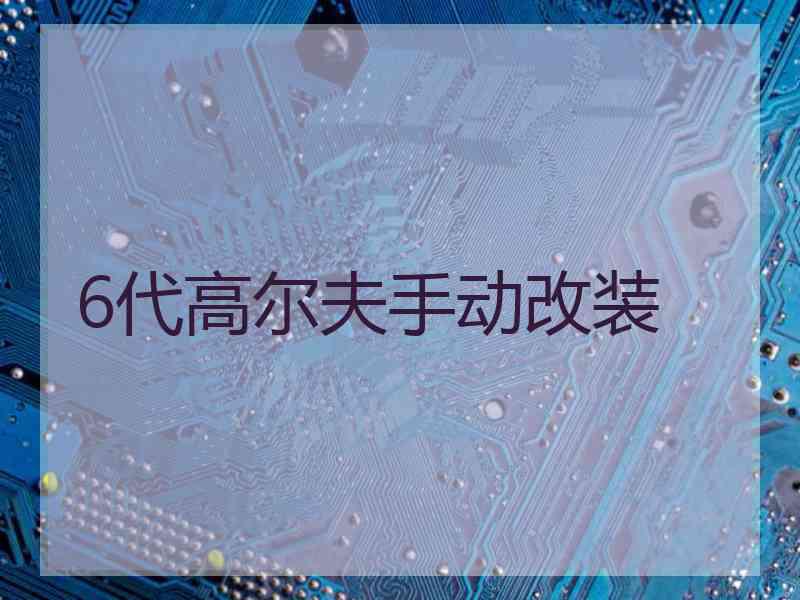 6代高尔夫手动改装